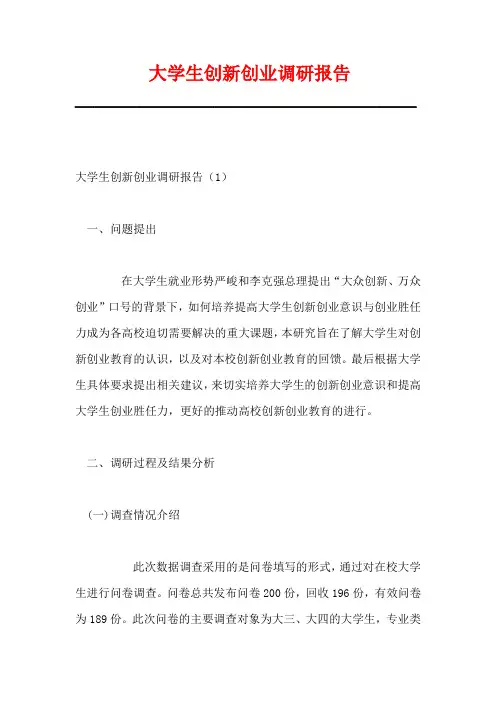 大学生创新创业调研报告

大学生创新创业调研报告（1）

一、问题提出

在大学生就业形势严峻和李克强总理提出“大众创新、万众创业”口号的背景下，如何培养提高大学生创新创业意识与创业胜任力成为各高校迫切需要解决的重大课题，本研究旨在了解大学生对创新创业教育的认识，以及对本校创新创业教育的回馈。最后根据大学生具体要求提出相关建议，来切实培养大学生的创新创业意识和提高大学生创业胜任力，更好的推动高校创新创业教育的进行。

二、调研过程及结果分析

(一)调查情况介绍

此次数据调查采用的是问卷填写的形式，通过对在校大学生进行问卷调查。问卷总共发布问卷200份，回收196份，有效问卷为189份。此次问卷的主要调查对象为大三、大四的大学生，专业类